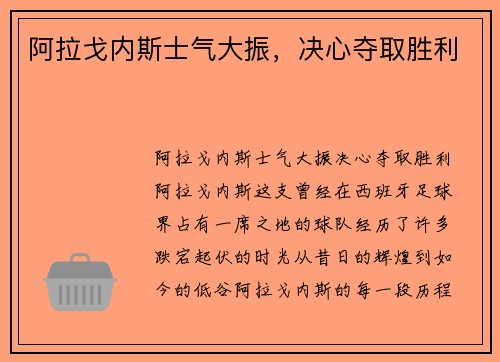 阿拉戈内斯士气大振，决心夺取胜利

阿拉戈内斯士气大振决心夺取胜利阿拉戈内斯这支曾经在西班牙足球界占有一席之地的球队经历了许多跌宕起伏的时光从昔日的辉煌到如今的低谷阿拉戈内斯的每一段历程